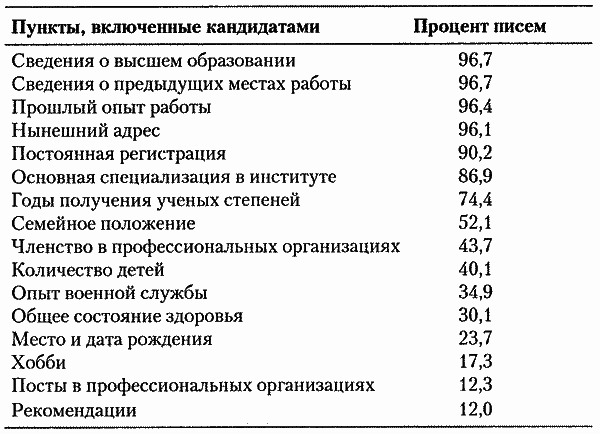 | Пункты, включенные кандидатами | Процент писем |
|---|---|
| Сведения о высшем образовании | 96,7 |
| Сведения о предыдущих местах работы | 96,7 |
| Прошлый опыт работы | 96,4 |
| Нынешний адрес | 96,1 |
| Постоянная регистрация | 90,2 |
| Основная специализация в институте | 86,9 |
| Годы получения ученых степеней | 74,4 |
| Семейное положение | 52,1 |
| Членство в профессиональных организациях | 43,7 |
| Количество детей | 40,1 |
| Опыт военной службы | 34,9 |
| Общее состояние здоровья | 30,1 |
| Место и дата рождения | 23,7 |
| Хобби | 17,3 |
| Посты в профессиональных организациях | 12,3 |
| Рекомендации | 12,0 |